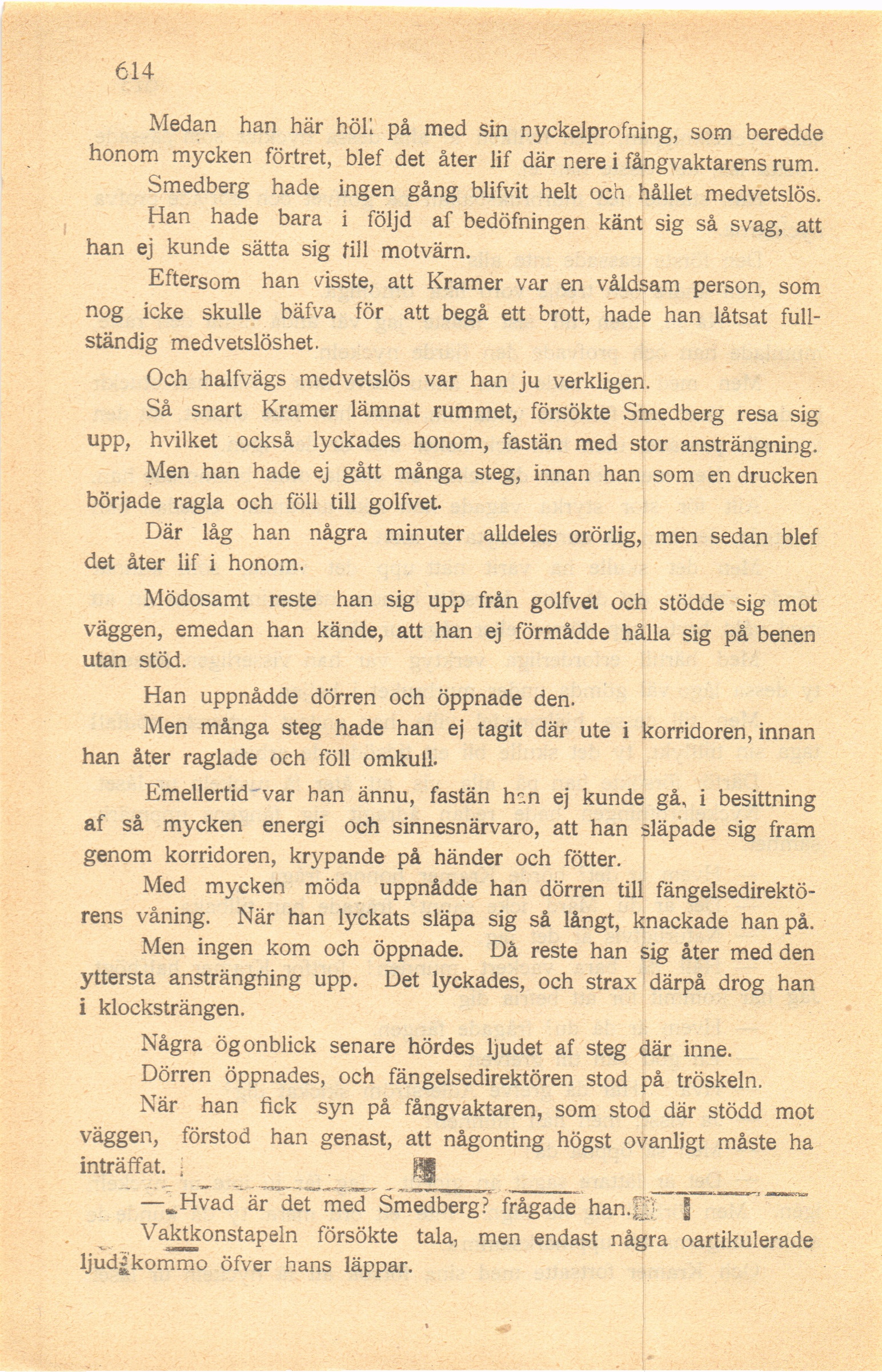 614

Medan han här höll på med sin nyckelprofning, som beredde honom mycken förtret, blef det åter lif där nere i fångvaktarens rum. Smedberg hade ingen gång blifvit helt och hållet medvetslös. Han hade bara i följd af bedöfningen känt sig så svag, att han ej kunde sätta sig till motvärn.

Eftersom han visste, att Kramer var en våldsam person, som nog icke skulle bäfva för att begå ett brott, hade han låtsat fullständig medvetslöshet.

Och halfvägs medvetslös var han ju verkligen.

Så snart Kramer lämnat rummet, försökte Smedberg resa sig upp, hvilket också lyckades honom, fastän med stor ansträngning.

Men han hade ej gått många steg, innan han som en drucken började ragla och föll till golfvet.

Där låg han några minuter alldeles orörlig, men sedan blef det åter lif i honom.

Mödosamt reste han sig upp från golfvet och stödde sig mot väggen, emedan han kände, att han ej förmådde hålla sig på benen utan stöd.

Han uppnådde dörren och öppnade den.

Men många steg hade han ej tagit där ute i korridoren, innan han åter raglade och föll omkull.

Emellertid var han ännu, fastän han ej kunde gå, i besittning af så mycken energi och sinnesnärvaro, att han släpade sig fram genom korridoren, krypande på händer och fötter.

Med mycken möda uppnådde han dörren till fängelsedirektörens våning. När han lyckats släpa sig så långt, knackade han på.

Men ingen kom och öppnade. Då reste han sig åter med den yttersta ansträngning upp. Det lyckades, och strax därpå drog han i klocksträngen.

Några ögonblick senare hördes ljudet af steg där inne.

Dörren öppnades, och fängelsedirektören stod på tröskeln.

När han fick syn på fångvaktaren, som stod där stödd mot väggen, förstod han genast, att någonting högst ovanligt måste ha inträffat.

— Hvad är det med Smedberg? frågade han.

Vaktkonstapeln försökte tala, men endast några oartikulerade ljud kommo öfver hans läppar.